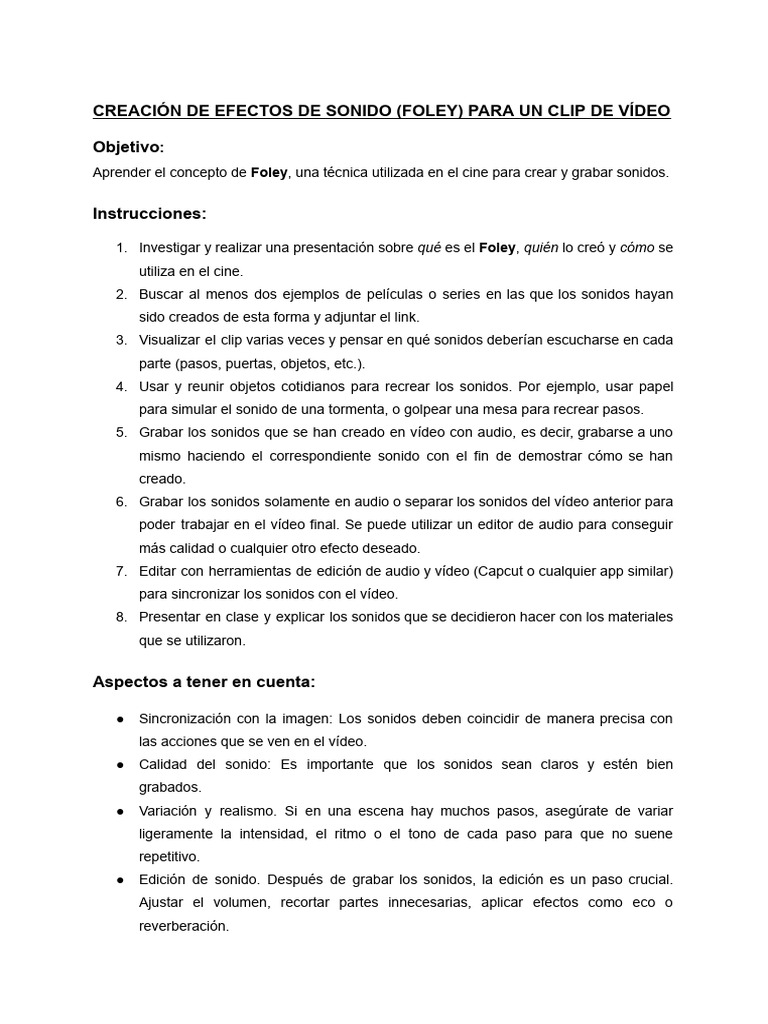 CREACIÓN DE EFECTOS DE SONIDO (FOLEY) PARA UN CLIP DE VÍDEO

Objetivo:

Aprender el concepto de Foley, una técnica utilizada en el cine para crear y grabar sonidos.

Instrucciones:

1. Investigar y realizar una presentación sobre qué es el Foley, quién lo creó y cómo se utiliza en el cine.
2. Buscar al menos dos ejemplos de películas o series en las que los sonidos hayan sido creados de esta forma y adjuntar el link.
3. Visualizar el clip varias veces y pensar en qué sonidos deberían escucharse en cada parte (pasos, puertas, objetos, etc.).
4. Usar y reunir objetos cotidianos para recrear los sonidos. Por ejemplo, usar papel para simular el sonido de una tormenta, o golpear una mesa para recrear pasos.
5. Grabar los sonidos que se han creado en vídeo con audio, es decir, grabarse a uno mismo haciendo el correspondiente sonido con el fin de demostrar cómo se han creado.
6. Grabar los sonidos solamente en audio o separar los sonidos del vídeo anterior para poder trabajar en el vídeo final. Se puede utilizar un editor de audio para conseguir más calidad o cualquier otro efecto deseado.
7. Editar con herramientas de edición de audio y vídeo (Capcut o cualquier app similar) para sincronizar los sonidos con el vídeo.
8. Presentar en clase y explicar los sonidos que se decidieron hacer con los materiales que se utilizaron.

Aspectos a tener en cuenta:

● Sincronización con la imagen: Los sonidos deben coincidir de manera precisa con las acciones que se ven en el vídeo.
● Calidad del sonido: Es importante que los sonidos sean claros y estén bien grabados.
● Variación y realismo. Si en una escena hay muchos pasos, asegúrate de variar ligeramente la intensidad, el ritmo o el tono de cada paso para que no suene repetitivo.
● Edición de sonido. Después de grabar los sonidos, la edición es un paso crucial. Ajustar el volumen, recortar partes innecesarias, aplicar efectos como eco o reverberación.